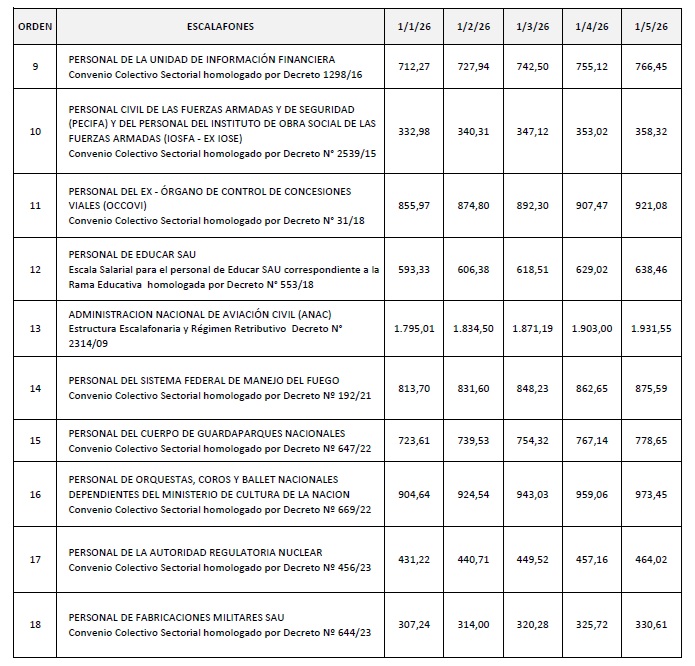 | ORDEN | ESCALAFONES | 1/1/26 | 1/2/26 | 1/3/26 | 1/4/26 | 1/5/26 |
|---|---|---|---|---|---|---|
| 9 | PERSONAL DE LA UNIDAD DE INFORMACIÓN FINANCIERA Convenio Colectivo Sectorial homologado por Decreto 1298/16 | 712,27 | 727,94 | 742,50 | 755,12 | 766,45 |
| 10 | PERSONAL CIVIL DE LAS FUERZAS ARMADAS Y DE SEGURIDAD (PECIFA) Y DEL PERSONAL DEL INSTITUTO DE OBRA SOCIAL DE LAS FUERZAS ARMADAS (IOSFA - EX IOSE) Convenio Colectivo Sectorial homologado por Decreto N° 2539/15 | 332,98 | 340,31 | 347,12 | 353,02 | 358,32 |
| 11 | PERSONAL DEL EX - ÓRGANO DE CONTROL DE CONCESIONES VIALES (OCCOVI) Convenio Colectivo Sectorial homologado por Decreto N° 31/18 | 855,97 | 874,80 | 892,30 | 907,47 | 921,08 |
| 12 | PERSONAL DE EDUCAR SAU Escala Salarial para el personal de Educar SAU correspondiente a la Rama Educativa homologada por Decreto N° 553/18 | 593,33 | 606,38 | 618,51 | 629,02 | 638,46 |
| 13 | ADMINISTRACION NACIONAL DE AVIACIÓN CIVIL (ANAC) Estructura Escalafonaria y Régimen Retributivo Decreto N° 2314/09 | 1.795,01 | 1.834,50 | 1.871,19 | 1.903,00 | 1.931,55 |
| 14 | PERSONAL DEL SISTEMA FEDERAL DE MANEJO DEL FUEGO Convenio Colectivo Sectorial homologado por Decreto Nº 192/21 | 813,70 | 831,60 | 848,23 | 862,65 | 875,59 |
| 15 | PERSONAL DEL CUERPO DE GUARDAPARQUES NACIONALES Convenio Colectivo Sectorial homologado por Decreto Nº 647/22 | 723,61 | 739,53 | 754,32 | 767,14 | 778,65 |
| 16 | PERSONAL DE ORQUESTAS, COROS Y BALLET NACIONALES DEPENDIENTES DEL MINISTERIO DE CULTURA DE LA NACION Convenio Colectivo Sectorial homologado por Decreto Nº 669/22 | 904,64 | 924,54 | 943,03 | 959,06 | 973,45 |
| 17 | PERSONAL DE LA AUTORIDAD REGULATORIA NUCLEAR Convenio Colectivo Sectorial homologado por Decreto Nº 456/23 | 431,22 | 440,71 | 449,52 | 457,16 | 464,02 |
| 18 | PERSONAL DE FABRICACIONES MILITARES SAU Convenio Colectivo Sectorial homologado por Decreto Nº 644/23 | 307,24 | 314,00 | 320,28 | 325,72 | 330,61 |